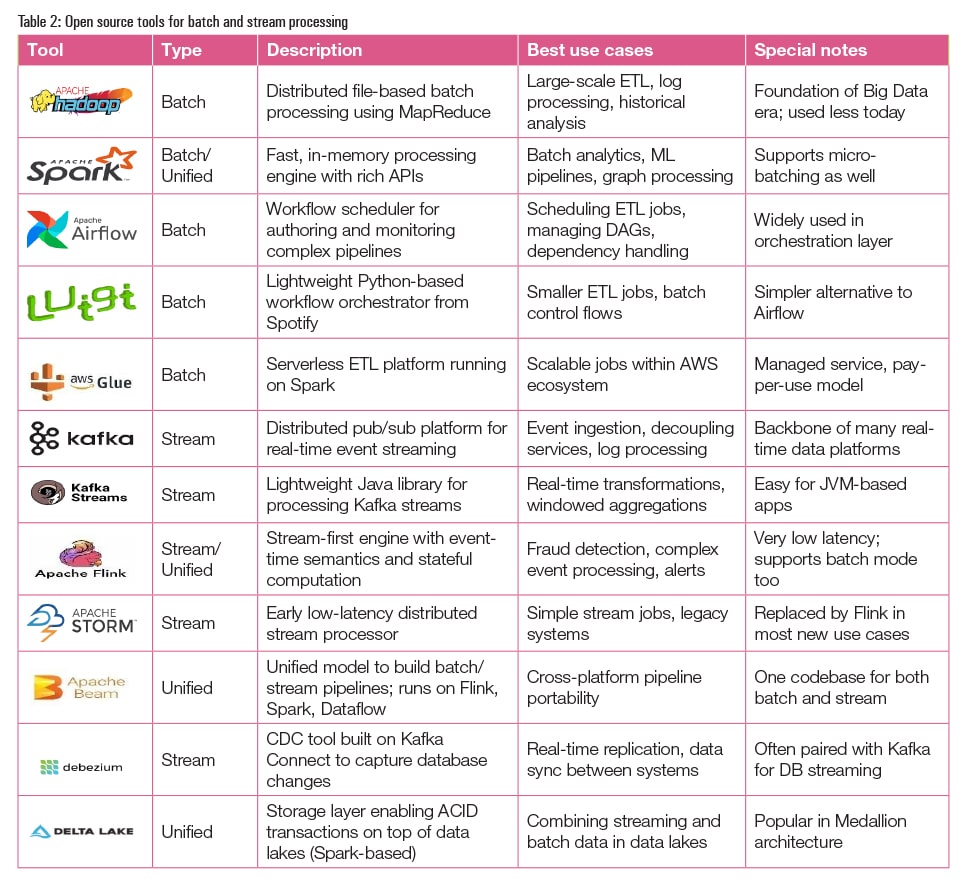 Table 2: Open source tools for batch and stream processing

| Tool | Type | Description | Best use cases | Special notes |
|---|---|---|---|---|
| APACHE hadoop | Batch | Distributed file-based batch processing using MapReduce | Large-scale ETL, log processing, historical analysis | Foundation of Big Data era; used less today |
| APACHE Spark | Batch/ Unified | Fast, in-memory processing engine with rich APIs | Batch analytics, ML pipelines, graph processing | Supports micro-batching as well |
| Apache Airflow | Batch | Workflow scheduler for authoring and monitoring complex pipelines | Scheduling ETL jobs, managing DAGs, dependency handling | Widely used in orchestration layer |
| Luigi | Batch | Lightweight Python-based workflow orchestrator from Spotify | Smaller ETL jobs, batch control flows | Simpler alternative to Airflow |
| aws Glue | Batch | Serverless ETL platform running on Spark | Scalable jobs within AWS ecosystem | Managed service, pay-per-use model |
| kafka | Stream | Distributed pub/sub platform for real-time event streaming | Event ingestion, decoupling services, log processing | Backbone of many real-time data platforms |
| Kafka Streams | Stream | Lightweight Java library for processing Kafka streams | Real-time transformations, windowed aggregations | Easy for JVM-based apps |
| Apache Flink | Stream/ Unified | Stream-first engine with event-time semantics and stateful computation | Fraud detection, complex event processing, alerts | Very low latency; supports batch mode too |
| APACHE STORM | Stream | Early low-latency distributed stream processor | Simple stream jobs, legacy systems | Replaced by Flink in most new use cases |
| Apache Beam | Unified | Unified model to build batch/ stream pipelines; runs on Flink, Spark, Dataflow | Cross-platform pipeline portability | One codebase for both batch and stream |
| debezium | Stream | CDC tool built on Kafka Connect to capture database changes | Real-time replication, data sync between systems | Often paired with Kafka for DB streaming |
| DELTA LAKE | Unified | Storage layer enabling ACID transactions on top of data lakes (Spark-based) | Combining streaming and batch data in data lakes | Popular in Medallion architecture |